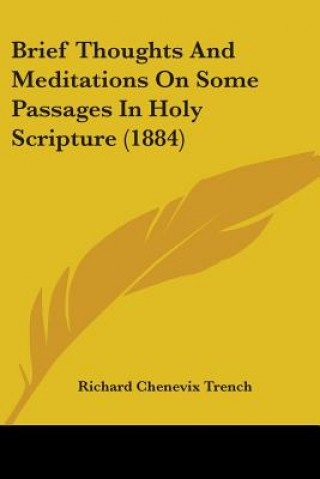 Brief Thoughts And Meditations On Some Passages In Holy Scripture (1884)

Richard Chenevix Trench